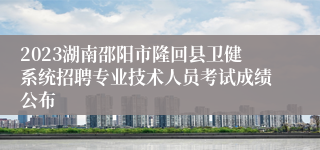 2023湖南邵阳市隆回县卫健系统招聘专业技术人员考试成绩公布